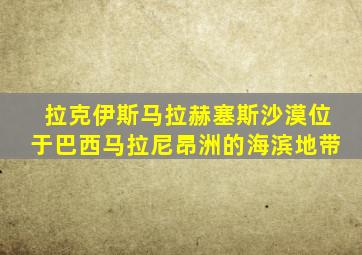 拉克伊斯马拉赫塞斯沙漠位于巴西马拉尼昂洲的海滨地带